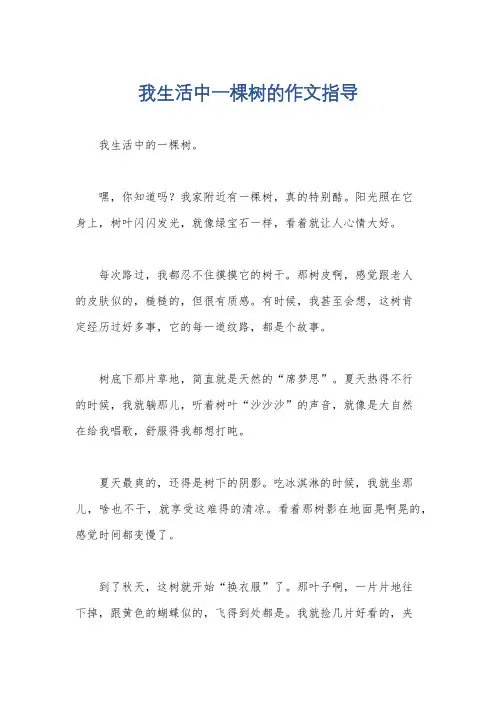 我生活中一棵树的作文指导

我生活中的一棵树。

嘿，你知道吗？我家附近有一棵树，真的特别酷。阳光照在它身上，树叶闪闪发光，就像绿宝石一样，看着就让人心情大好。

每次路过，我都忍不住摸摸它的树干。那树皮啊，感觉跟老人的皮肤似的，糙糙的，但很有质感。有时候，我甚至会想，这树肯定经历过好多事，它的每一道纹路，都是个故事。

树底下那片草地，简直就是天然的“席梦思”。夏天热得不行的时候，我就躺那儿，听着树叶“沙沙沙”的声音，就像是大自然在给我唱歌，舒服得我都想打盹。

夏天最爽的，还得是树下的阴影。吃冰淇淋的时候，我就坐那儿，啥也不干，就享受这难得的清凉。看着那树影在地面晃啊晃的，感觉时间都变慢了。

到了秋天，这树就开始“换衣服”了。那叶子啊，一片片地往下掉，跟黄色的蝴蝶似的，飞得到处都是。我就捡几片好看的，夹